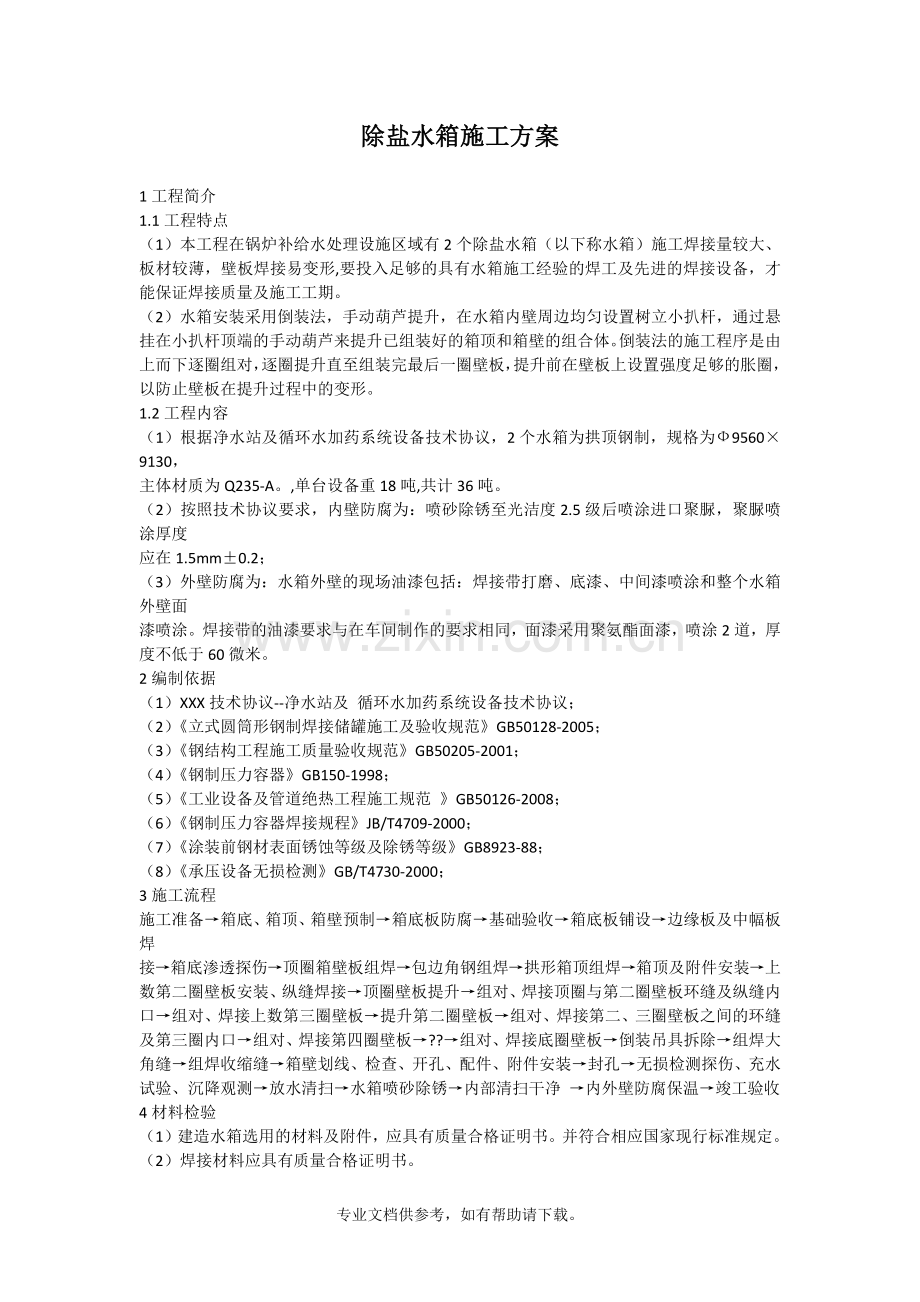 除盐水箱施工方案

1工程简介

1.1工程特点

（1）本工程在锅炉补给水处理设施区域有2个除盐水箱（以下称水箱）施工焊接量较大、板材较薄，壁板焊接易变形,要投入足够的具有水箱施工经验的焊工及先进的焊接设备，才能保证焊接质量及施工工期。

（2）水箱安装采用倒装法，手动葫芦提升，在水箱内壁周边均匀设置树立小扒杆，通过悬挂在小扒杆顶端的手动葫芦来提升已组装好的箱顶和箱壁的组合体。倒装法的施工程序是由上而下逐圈组对,逐圈提升直至组装完最后一圈壁板,提升前在壁板上设置强度足够的胀圈,以防止壁板在提升过程中的变形。

1.2工程内容

（1）根据净水站及循环水加药系统设备技术协议，2个水箱为拱顶钢制，规格为Φ9560×9130，

主体材质为Q235-A。,单台设备重18吨,共计36吨。

（2）按照技术协议要求，内壁防腐为：喷砂除锈至光洁度2.5级后喷涂进口聚脲，聚脲喷涂厚度

应在1.5mm±0.2；

（3）外壁防腐为：水箱外壁的现场油漆包括：焊接带打磨、底漆、中间漆喷涂和整个水箱外壁面

漆喷涂。焊接带的油漆要求与在车间制作的要求相同，面漆采用聚氨酯面漆，喷涂2道，厚度不低于60微米。

2编制依据

（1）XXX技术协议--净水站及 循环水加药系统设备技术协议；

（2）《立式圆筒形钢制焊接储罐施工及验收规范》GB50128-2005；

（3）《钢结构工程施工质量验收规范》GB50205-2001；

（4）《钢制压力容器》GB150-1998；

（5）《工业设备及管道绝热工程施工规范 》GB50126-2008；

（6）《钢制压力容器焊接规程》JB/T4709-2000；

（7）《涂装前钢材表面锈蚀等级及除锈等级》GB8923-88；

（8）《承压设备无损检测》GB/T4730-2000；

3施工流程

施工准备→箱底、箱顶、箱壁预制→箱底板防腐→基础验收→箱底板铺设→边缘板及中幅板焊

接→箱底渗透探伤→顶圈箱壁板组焊→包边角钢组焊→拱形箱顶组焊→箱顶及附件安装→上数第二圈壁板安装、纵缝焊接→顶圈壁板提升→组对、焊接顶圈与第二圈壁板环缝及纵缝内口→组对、焊接上数第三圈壁板→提升第二圈壁板→组对、焊接第二、三圈壁板之间的环缝及第三圈内口→组对、焊接第四圈壁板→??→组对、焊接底圈壁板→倒装吊具拆除→组焊大角缝→组焊收缩缝→箱壁划线、检查、开孔、配件、附件安装→封孔→无损检测探伤、充水试验、沉降观测→放水清扫→水箱喷砂除锈→内部清扫干净 →内外壁防腐保温→竣工验收

4材料检验

（1）建造水箱选用的材料及附件，应具有质量合格证明书。并符合相应国家现行标准规定。

（2）焊接材料应具有质量合格证明书。

专业文档供参考，如有帮助请下载。

www.zixin.com.cn